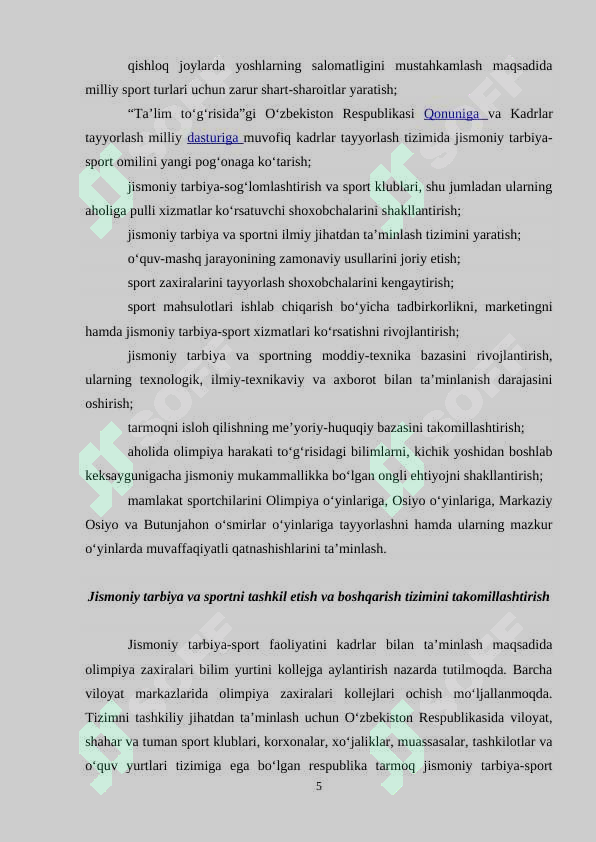 qishloq joylarda yoshlarning salomatligini mustahkamlash maqsadida milliy sport turlari uchun zarur shart-sharoitlar yaratish;

“Ta’lim to‘g‘risida”gi O‘zbekiston Respublikasi Qonuniga va Kadrlar tayyorlash milliy dasturiga muvofiq kadrlar tayyorlash tizimida jismoniy tarbiya-sport omilini yangi pog‘onaga ko‘tarish;

jismoniy tarbiya-sog‘lomlashtirish va sport klublari, shu jumladan ularning aholiga pulli xizmatlar ko‘rsatuvchi shoxobchalarini shakllantirish;

jismoniy tarbiya va sportni ilmiy jihatdan ta’minlash tizimini yaratish;

o‘quv-mashq jarayonining zamonaviy usullarini joriy etish;

sport zaxiralarini tayyorlash shoxobchalarini kengaytirish;

sport mahsulotlari ishlab chiqarish bo‘yicha tadbirkorlikni, marketingni hamda jismoniy tarbiya-sport xizmatlari ko‘rsatishni rivojlantirish;

jismoniy tarbiya va sportning moddiy-texnika bazasini rivojlantirish, ularning texnologik, ilmiy-texnikaviy va axborot bilan ta’minlanish darajasini oshirish;

tarmoqni isloh qilishning me’yoriy-huquqiy bazasini takomillashtirish;

aholida olimpiya harakati to‘g‘risidagi bilimlarni, kichik yoshidan boshlab keksaygunigacha jismoniy mukammallikka bo‘lgan ongli ehtiyojni shakllantirish;

mamlakat sportchilarini Olimpiya o‘yinlariga, Osiyo o‘yinlariga, Markaziy Osiyo va Butunjahon o‘smirlar o‘yinlariga tayyorlashni hamda ularning mazkur o‘yinlarda muvaffaqiyatli qatnashishlarini ta’minlash.

Jismoniy tarbiya va sportni tashkil etish va boshqarish tizimini takomillashtirish

Jismoniy tarbiya-sport faoliyatini kadrlar bilan ta’minlash maqsadida olimpiya zaxiralari bilim yurtini kollejga aylantirish nazarda tutilmoqda. Barcha viloyat markazlarida olimpiya zaxiralari kollejlari ochish mo‘ljallanmoqda. Tizimni tashkiliy jihatdan ta’minlash uchun O‘zbekiston Respublikasida viloyat, shahar va tuman sport klublari, korxonalar, xo‘jaliklar, muassasalar, tashkilotlar va o‘quv yurtlari tizimiga ega bo‘lgan respublika tarmoq jismoniy tarbiya-sport

5